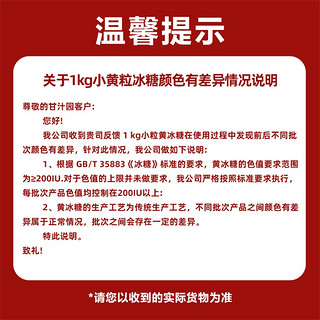 温馨提示

关于1kg小黄粒冰糖颜色有差异情况说明

尊敬的甘汁园客户：

您好！

我公司收到贵司反馈 1 kg小粒黄冰糖在使用过程中发现前后不同批次颜色有差异，针对此情况，我公司做如下说明：

1、根据 GB/T 35883《冰糖》标准的要求，黄冰糖的色值要求范围为≥200IU.对于色值的上限并未做要求，我公司严格按照标准要求执行，每批次产品色值均控制在200IU以上：

2、黄冰糖的生产工艺为传统生产工艺，不同批次产品之间颜色有差异属于正常情况，批次之间会存在一定的差异。

特此说明。

致礼！

*请您以收到的实际货物为准